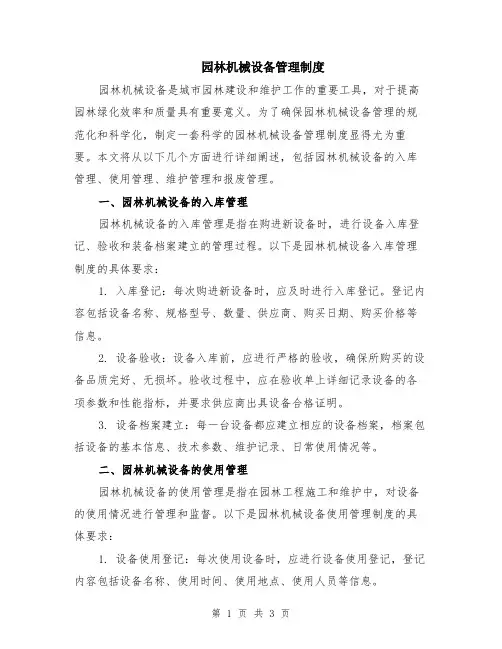 园林机械设备管理制度

园林机械设备是城市园林建设和维护工作的重要工具，对于提高园林绿化效率和质量具有重要意义。为了确保园林机械设备管理的规范化和科学化，制定一套科学的园林机械设备管理制度显得尤为重要。本文将从以下几个方面进行详细阐述，包括园林机械设备的入库管理、使用管理、维护管理和报废管理。

一、园林机械设备的入库管理

园林机械设备的入库管理是指在购进新设备时，进行设备入库登记、验收和装备档案建立的管理过程。以下是园林机械设备入库管理制度的具体要求：

1. 入库登记：每次购进新设备时，应及时进行入库登记。登记内容包括设备名称、规格型号、数量、供应商、购买日期、购买价格等信息。

2. 设备验收：设备入库前，应进行严格的验收，确保所购买的设备品质完好、无损坏。验收过程中，应在验收单上详细记录设备的各项参数和性能指标，并要求供应商出具设备合格证明。

3. 设备档案建立：每一台设备都应建立相应的设备档案，档案包括设备的基本信息、技术参数、维护记录、日常使用情况等。

二、园林机械设备的使用管理

园林机械设备的使用管理是指在园林工程施工和维护中，对设备的使用情况进行管理和监督。以下是园林机械设备使用管理制度的具体要求：

1. 设备使用登记：每次使用设备时，应进行设备使用登记，登记内容包括设备名称、使用时间、使用地点、使用人员等信息。

第 1 页 共 3 页